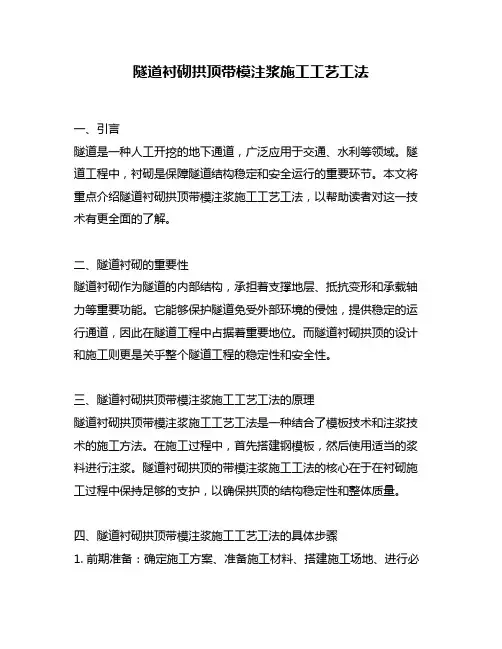 隧道衬砌拱顶带模注浆施工工艺工法

一、引言
隧道是一种人工开挖的地下通道，广泛应用于交通、水利等领域。隧道工程中，衬砌是保障隧道结构稳定和安全运行的重要环节。本文将重点介绍隧道衬砌拱顶带模注浆施工工艺工法，以帮助读者对这一技术有更全面的了解。

二、隧道衬砌的重要性
隧道衬砌作为隧道的内部结构，承担着支撑地层、抵抗变形和承载轴力等重要功能。它能够保护隧道免受外部环境的侵蚀，提供稳定的运行通道，因此在隧道工程中占据着重要地位。而隧道衬砌拱顶的设计和施工则更是关乎整个隧道工程的稳定性和安全性。

三、隧道衬砌拱顶带模注浆施工工艺工法的原理
隧道衬砌拱顶带模注浆施工工艺工法是一种结合了模板技术和注浆技术的施工方法。在施工过程中，首先搭建钢模板，然后使用适当的浆料进行注浆。隧道衬砌拱顶的带模注浆施工工法的核心在于在衬砌施工过程中保持足够的支护，以确保拱顶的结构稳定性和整体质量。

四、隧道衬砌拱顶带模注浆施工工艺工法的具体步骤
1. 前期准备：确定施工方案、准备施工材料、搭建施工场地、进行必